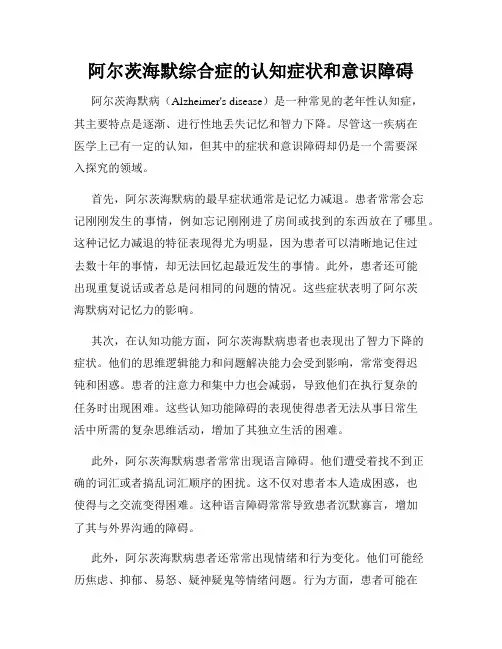 阿尔茨海默综合症的认知症状和意识障碍

阿尔茨海默病（Alzheimer's disease）是一种常见的老年性认知症，其主要特点是逐渐、进行性地丢失记忆和智力下降。尽管这一疾病在医学上已有一定的认知，但其中的症状和意识障碍却仍是一个需要深入探究的领域。

首先，阿尔茨海默病的最早症状通常是记忆力减退。患者常常会忘记刚刚发生的事情，例如忘记刚刚进了房间或找到的东西放在了哪里。这种记忆力减退的特征表现得尤为明显，因为患者可以清晰地记住过去数十年的事情，却无法回忆起最近发生的事情。此外，患者还可能出现重复说话或者总是问相同的问题的情况。这些症状表明了阿尔茨海默病对记忆力的影响。

其次，在认知功能方面，阿尔茨海默病患者也表现出了智力下降的症状。他们的思维逻辑能力和问题解决能力会受到影响，常常变得迟钝和困惑。患者的注意力和集中力也会减弱，导致他们在执行复杂的任务时出现困难。这些认知功能障碍的表现使得患者无法从事日常生活中所需的复杂思维活动，增加了其独立生活的困难。

此外，阿尔茨海默病患者常常出现语言障碍。他们遭受着找不到正确的词汇或者搞乱词汇顺序的困扰。这不仅对患者本人造成困惑，也使得与之交流变得困难。这种语言障碍常常导致患者沉默寡言，增加了其与外界沟通的障碍。

此外，阿尔茨海默病患者还常常出现情绪和行为变化。他们可能经历焦虑、抑郁、易怒、疑神疑鬼等情绪问题。行为方面，患者可能在